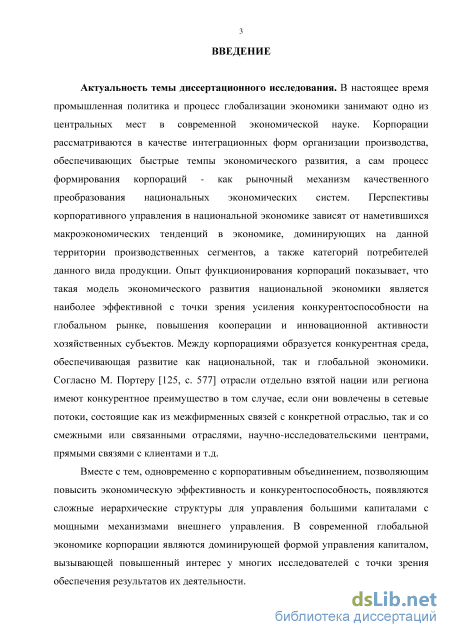 3

ВВЕДЕНИЕ

Актуальность темы диссертационного исследования. В настоящее время промышленная политика и процесс глобализации экономики занимают одно из центральных мест в современной экономической науке. Корпорации рассматриваются в качестве интеграционных форм организации производства, обеспечивающих быстрые темпы экономического развития, а сам процесс формирования корпораций - как рыночный механизм качественного преобразования национальных экономических систем. Перспективы корпоративного управления в национальной экономике зависят от наметившихся макроэкономических тенденций в экономике, доминирующих на данной территории производственных сегментов, а также категорий потребителей данного вида продукции. Опыт функционирования корпораций показывает, что такая модель экономического развития национальной экономики является наиболее эффективной с точки зрения усиления конкурентоспособности на глобальном рынке, повышения кооперации и инновационной активности хозяйственных субъектов. Между корпорациями образуется конкурентная среда, обеспечивающая развитие как национальной, так и глобальной экономики. Согласно М. Портеру [125, с. 577] отрасли отдельно взятой нации или региона имеют конкурентное преимущество в том случае, если они вовлечены в сетевые потоки, состоящие как из межфирменных связей с конкретной отраслью, так и со смежными или связанными отраслями, научно-исследовательскими центрами, прямыми связями с клиентами и т.д.

Вместе с тем, одновременно с корпоративным объединением, позволяющим повысить экономическую эффективность и конкурентоспособность, появляются сложные иерархические структуры для управления большими капиталами с мощными механизмами внешнего управления. В современной глобальной экономике корпорации являются доминирующей формой управления капиталом, вызывающей повышенный интерес у многих исследователей с точки зрения обеспечения результатов их деятельности.

dsLib.net
библиотека диссертаций